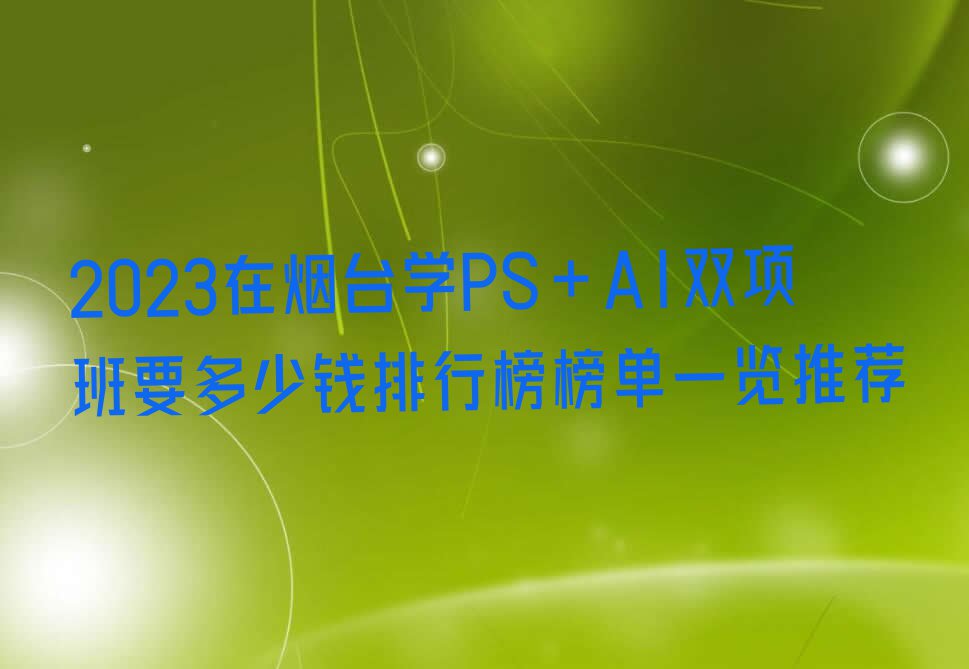 2023在烟台学PS＋AI双项班要多少钱排行榜榜单一览推荐